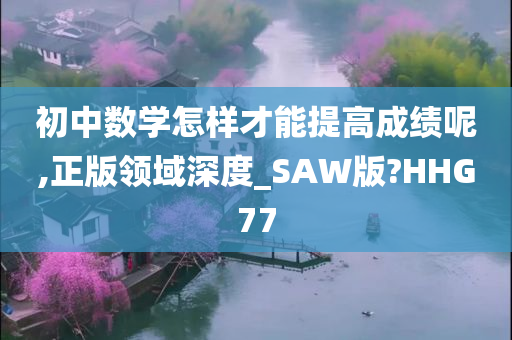 初中数学怎样才能提高成绩呢,正版领域深度_SAW版?HHG77